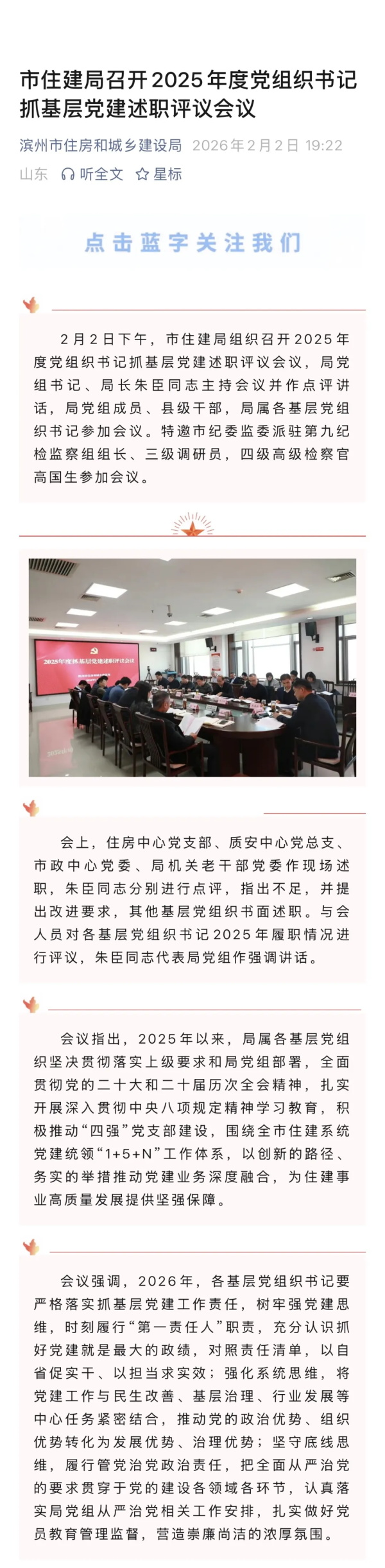 市住建局召开2025年度党组织书记抓基层党建述职评议会议

滨州市住房和城乡建设局 2026年2月2日 19:22 山东 听全文 星标

点击蓝字关注我们

2月2日下午，市住建局组织召开2025年度党组织书记抓基层党建述职评议会议，局党组书记、局长朱臣同志主持会议并作点评讲话，局党组成员、县级干部，局属各基层党组织书记参加会议。特邀市纪委监委派驻第九纪检监察组组长、三级调研员，四级高级检察官高国生参加会议。

2025年度抓基层党建述职评议会议

会上，住房中心党支部、质安中心党总支、市政中心党委、局机关老干部党委作现场述职，朱臣同志分别进行点评，指出不足，并提出改进要求，其他基层党组织书面述职。与会人员对各基层党组织书记2025年履职情况进行评议，朱臣同志代表局党组作强调讲话。

会议指出，2025年以来，局属各基层党组织坚决贯彻落实上级要求和局党组部署，全面贯彻党的二十大和二十届历次全会精神，扎实开展深入贯彻中央八项规定精神学习教育，积极推动“四强”党支部建设，围绕全市住建系统党建统领“1+5+N”工作体系，以创新的路径、务实的举措推动党建业务深度融合，为住建事业高质量发展提供坚强保障。

会议强调，2026年，各基层党组织书记要严格落实抓基层党建工作责任，树牢强党建思维，时刻履行“第一责任人”职责，充分认识抓好党建就是最大的政绩，对照责任清单，以自省促实干、以担当求实效；强化系统思维，将党建工作与民生改善、基层治理、行业发展等中心任务紧密结合，推动党的政治优势、组织优势转化为发展优势、治理优势；坚守底线思维，履行管党治党政治责任，把全面从严治党的要求贯穿于党的建设各领域各环节，认真落实局党组从严治党相关工作安排，扎实做好党员教育管理监督，营造崇廉尚洁的浓厚氛围。